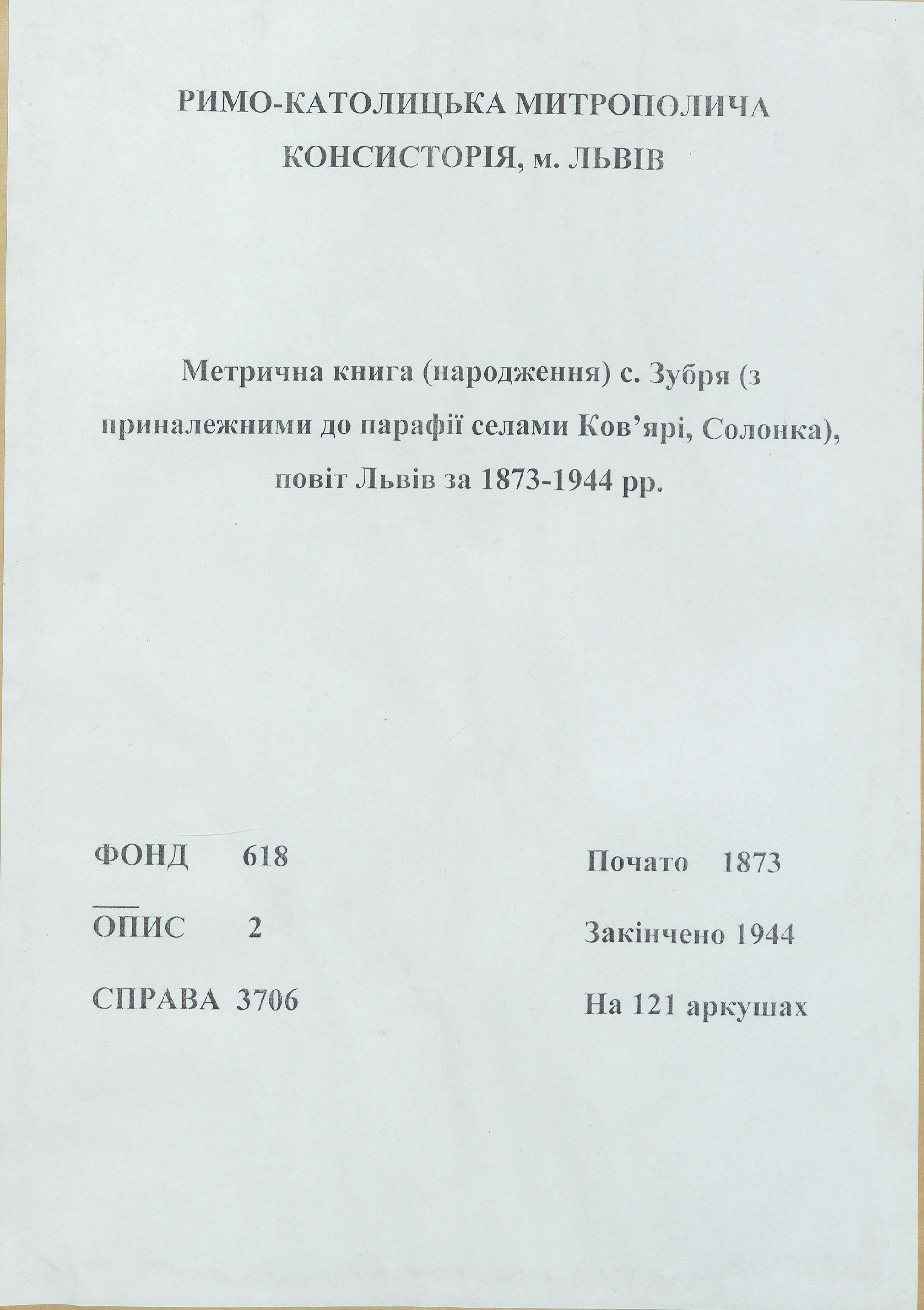 РИМО-КАТОЛИЦЬКА МИТРОПОЛИЧА КОНСИСТОРІЯ, м. ЛЬВІВ

Метрична книга (народження) с. Зубря (з приналежними до парафії селами Ков'ярі, Солонка), повіт Львів за 1873-1944 рр.

ФОНД 618

ОПИС 2

СПРАВА 3706

Почато 1873

Закінчено 1944

На 121 аркушах